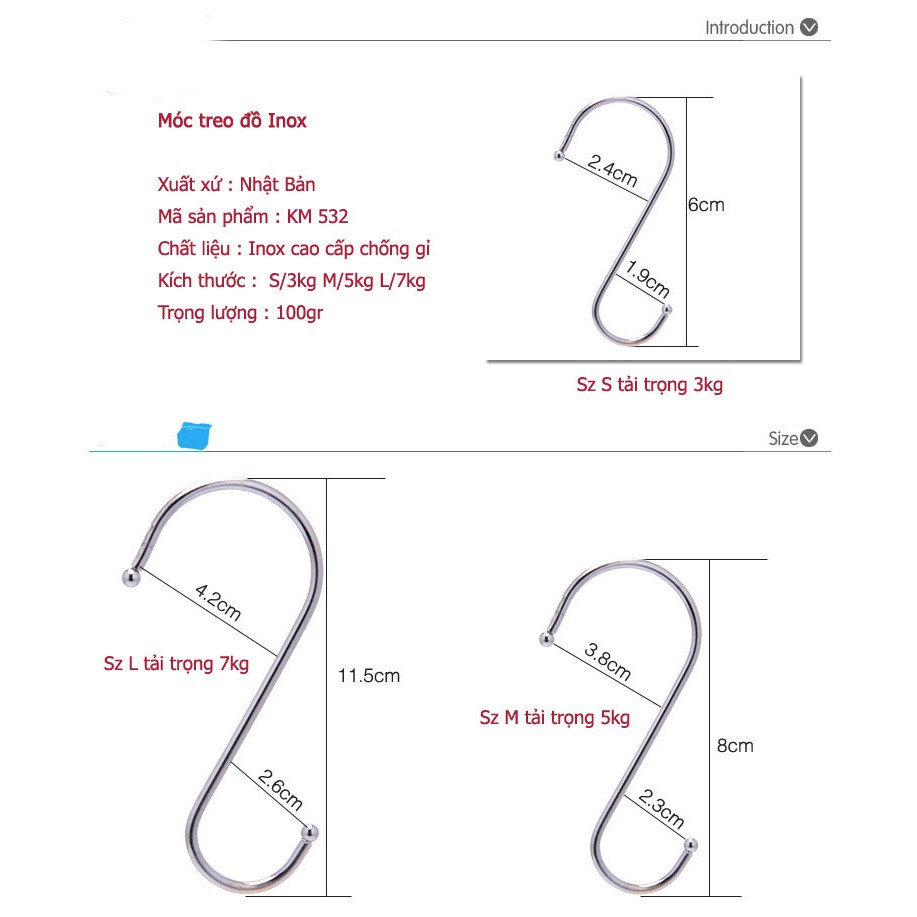 Introduction

Móc treo đồ Inox

Xuất xứ : Nhật Bản
Mã sản phẩm : KM 532
Chất liệu : Inox cao cấp chống gỉ
Kích thước : S/3kg M/5kg L/7kg
Trọng lượng : 100gr

2.4cm
6cm
1.9cm

Sz S tải trọng 3kg

Size

4.2cm
Sz L tải trọng 7kg
11.5cm
2.6cm

3.8cm
Sz M tải trọng 5kg
8cm
2.3cm